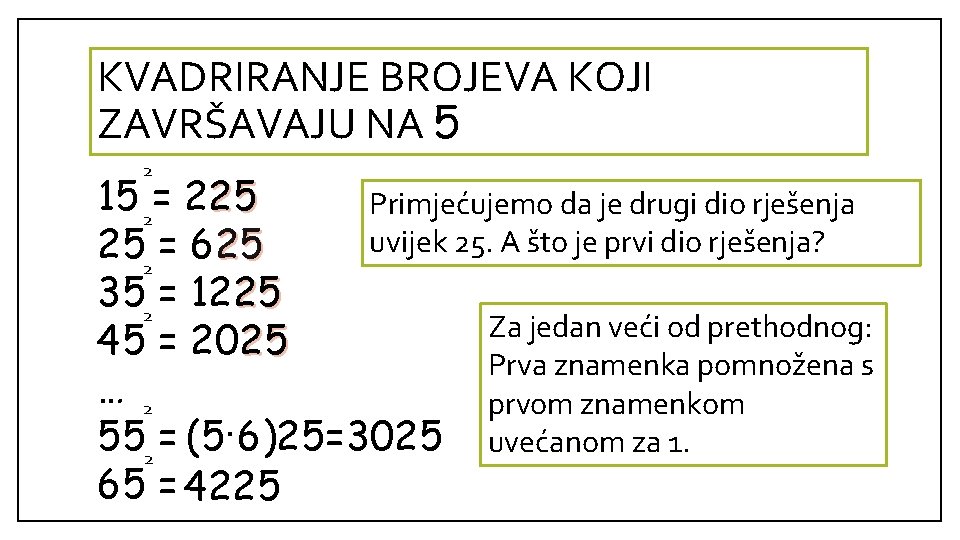 KVADRIRANJE BROJEVA KOJI ZAVRŠAVAJU NA 5

$15^2 = 225$
$25^2 = 625$
$35^2 = 1225$
$45^2 = 2025$
...
$55^2 = (5 \cdot 6)25 = 3025$
$65^2 = 4225$

Primjećujemo da je drugi dio rješenja uvijek 25. A što je prvi dio rješenja?

Za jedan veći od prethodnog: Prva znamenka pomnožena s prvom znamenkom uvećanom za 1.